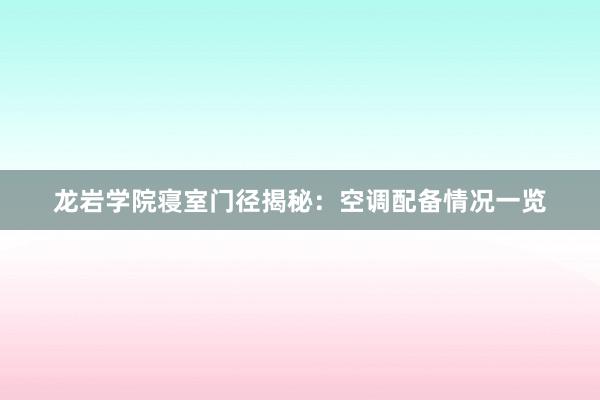 龙岩学院寝室门径揭秘：空调配备情况一览